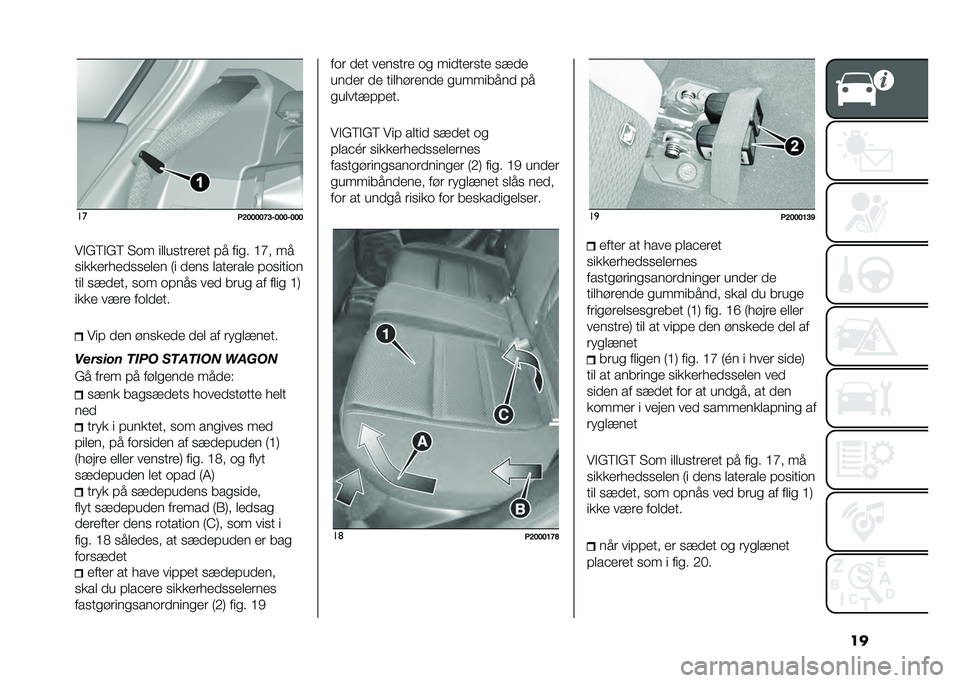 1

17 P2000073-000-000

VIGTIGT Som illustreret på fig. 17, må sikkerhedsselen (i dens laterale position til sædet, som opnås ved brug af flig 1) ikke være foldet.

Vip den ønskede del af ryglænet.

Version TIPO STATION WAGON

Gå frem på følgende måde:
sænk bagsædets hovedstøtte helt ned
tryk i punktet, som angives med pilen, på forsiden af sædepuden (1) (højre eller venstre) fig. 18, og flyt sædepuden let opad (A)
tryk på sædepudens bagside, flyt sædepuden fremad (B), ledsag derefter dens rotation (C), som vist i fig. 18 således, at sædepuden er bag forsædet
efter at have vippet sædepuden, skal du placere sikkerhedsselernes fastgøringsanordninger (2) fig. 19

for det venstre og midterste sæde under de tilhørende gummibånd på gulvtæppet.

VIGTIGT Vip altid sædet og placér sikkerhedsselernes fastgøringsanordninger (2) fig. 19 under gummibåndene, før ryglænet slås ned, for at undgå risiko for beskadigelser.

1

C

A

B

18 P2000178

2

19 P2000139

efter at have placeret sikkerhedsselernes fastgøringsanordninger under de tilhørende gummibånd, skal du bruge frigørelsesgrebet (1) fig. 16 (højre eller venstre) til at vippe den ønskede del af ryglænet
brug fligen (1) fig. 17 (én i hver side) til at anbringe sikkerhedsselen ved siden af sædet for at undgå, at den kommer i vejen ved sammenklapning af ryglænet

VIGTIGT Som illustreret på fig. 17, må sikkerhedsselen (i dens laterale position til sædet, som opnås ved brug af flig 1) ikke være foldet.

når vippet, er sædet og ryglænet placeret som i fig. 20.

19

carmanualsonline.info